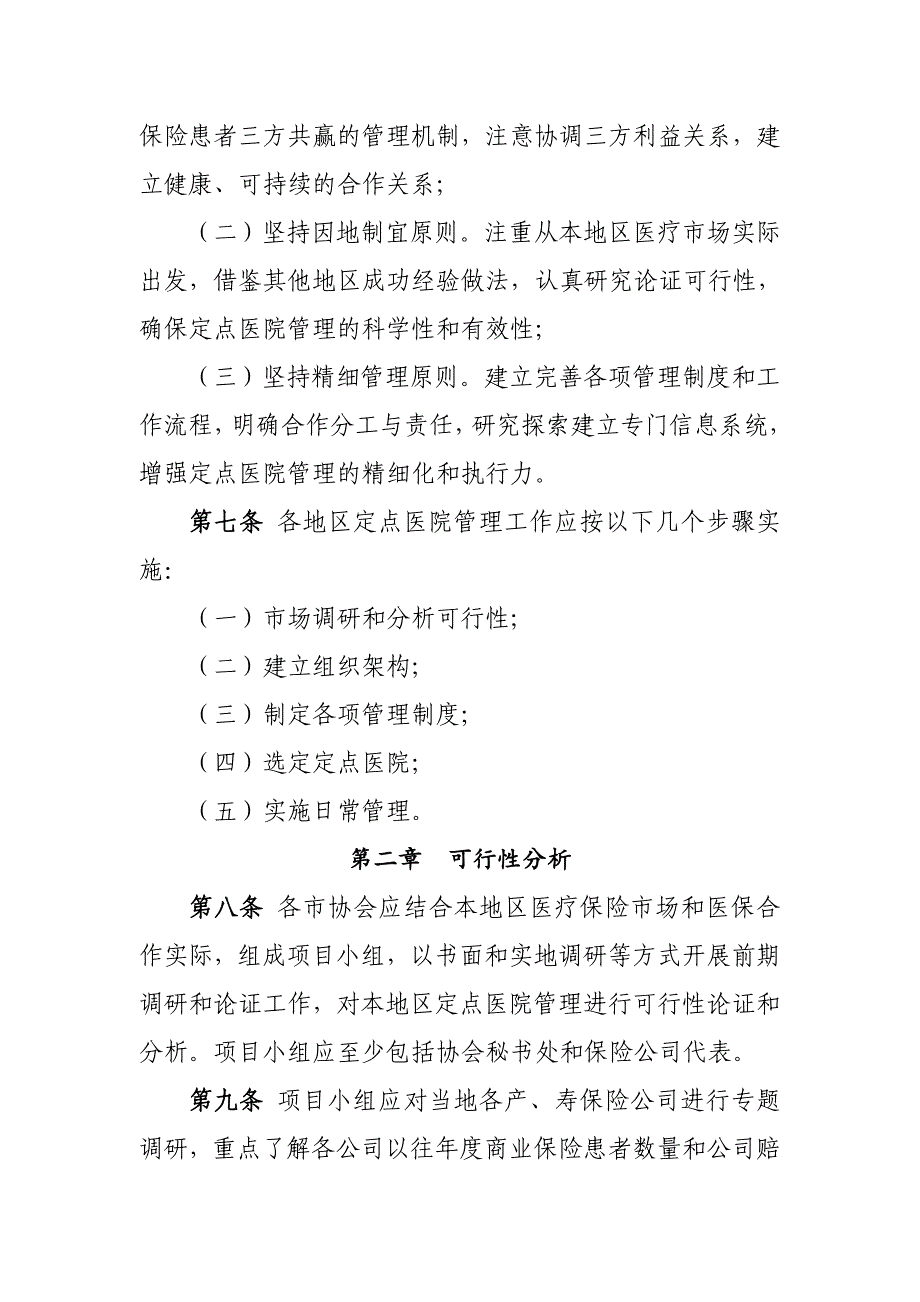 保险患者三方共赢的管理机制，注意协调三方利益关系，建立健康、可持续的合作关系；

（二）坚持因地制宜原则。注重从本地区医疗市场实际出发，借鉴其他地区成功经验做法，认真研究论证可行性，确保定点医院管理的科学性和有效性；

（三）坚持精细管理原则。建立完善各项管理制度和工作流程，明确合作分工与责任，研究探索建立专门信息系统，增强定点医院管理的精细化和执行力。

第七条 各地区定点医院管理工作应按以下几个步骤实施：

（一）市场调研和分析可行性；

（二）建立组织架构；

（三）制定各项管理制度；

（四）选定定点医院；

（五）实施日常管理。

第二章 可行性分析

第八条 各市协会应结合本地区医疗保险市场和医保合作实际，组成项目小组，以书面和实地调研等方式开展前期调研和论证工作，对本地区定点医院管理进行可行性论证和分析。项目小组应至少包括协会秘书处和保险公司代表。

第九条 项目小组应对当地各产、寿保险公司进行专题调研，重点了解各公司以往年度商业保险患者数量和公司赔